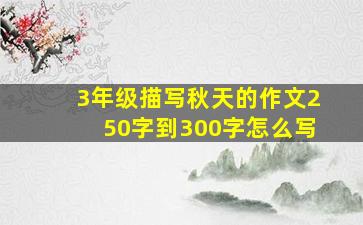 3年级描写秋天的作文250字到300字怎么写